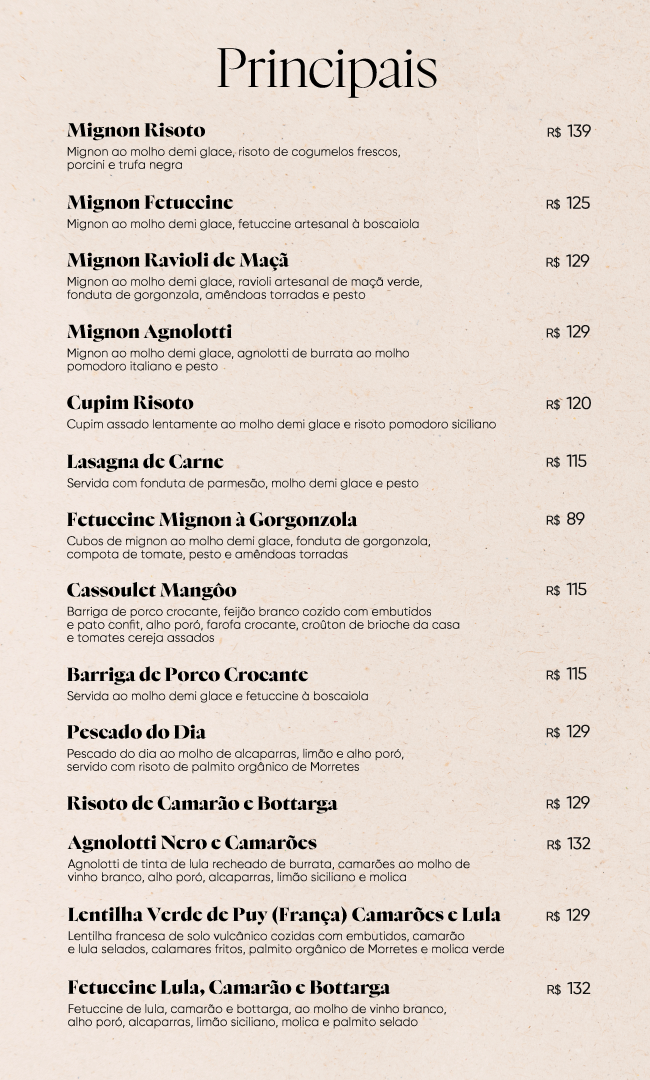 Principais

Mignon Risoto
R$ 139
Mignon ao molho demi glace, risoto de cogumelos frescos, porcini e trufa negra

Mignon Fetuccine
R$ 125
Mignon ao molho demi glace, fetuccine artesanal à boscaiola

Mignon Ravioli de Maçã
R$ 129
Mignon ao molho demi glace, ravioli artesanal de maçã verde, fonduta de gorgonzola, amêndoas torradas e pesto

Mignon Agnolotti
R$ 129
Mignon ao molho demi glace, agnolotti de burrata ao molho pomodoro italiano e pesto

Cupim Risoto
R$ 120
Cupim assado lentamente ao molho demi glace e risoto pomodoro siciliano

Lasagna de Carne
R$ 115
Servida com fonduta de parmesão, molho demi glace e pesto

Fetuccine Mignon à Gorgonzola
R$ 89
Cubos de mignon ao molho demi glace, fonduta de gorgonzola, compota de tomate, pesto e amêndoas torradas

Cassoulet Mangôo
R$ 115
Barriga de porco crocante, feijão branco cozido com embutidos e pato confit, alho poró, farofa crocante, croûton de brioche da casa e tomates cereja assados

Barriga de Porco Crocante
R$ 115
Servida ao molho demi glace e fetuccine à boscaiola

Pescado do Dia
R$ 129
Pescado do dia ao molho de alcaparras, limão e alho poró, servido com risoto de palmito orgânico de Morretes

Risoto de Camarão e Bottarga
R$ 129

Agnolotti Nero e Camarões
R$ 132
Agnolotti de tinta de lula recheado de burrata, camarões ao molho de vinho branco, alho poró, alcaparras, limão siciliano e molica

Lentilha Verde de Puy (França) Camarões e Lula
R$ 129
Lentilha francesa de solo vulcânico cozidas com embutidos, camarão e lula selados, calamares fritos, palmito orgânico de Morretes e molica verde

Fetuccine Lula, Camarão e Bottarga
R$ 132
Fetuccine de lula, camarão e bottarga, ao molho de vinho branco, alho poró, alcaparras, limão siciliano, molica e palmito selado